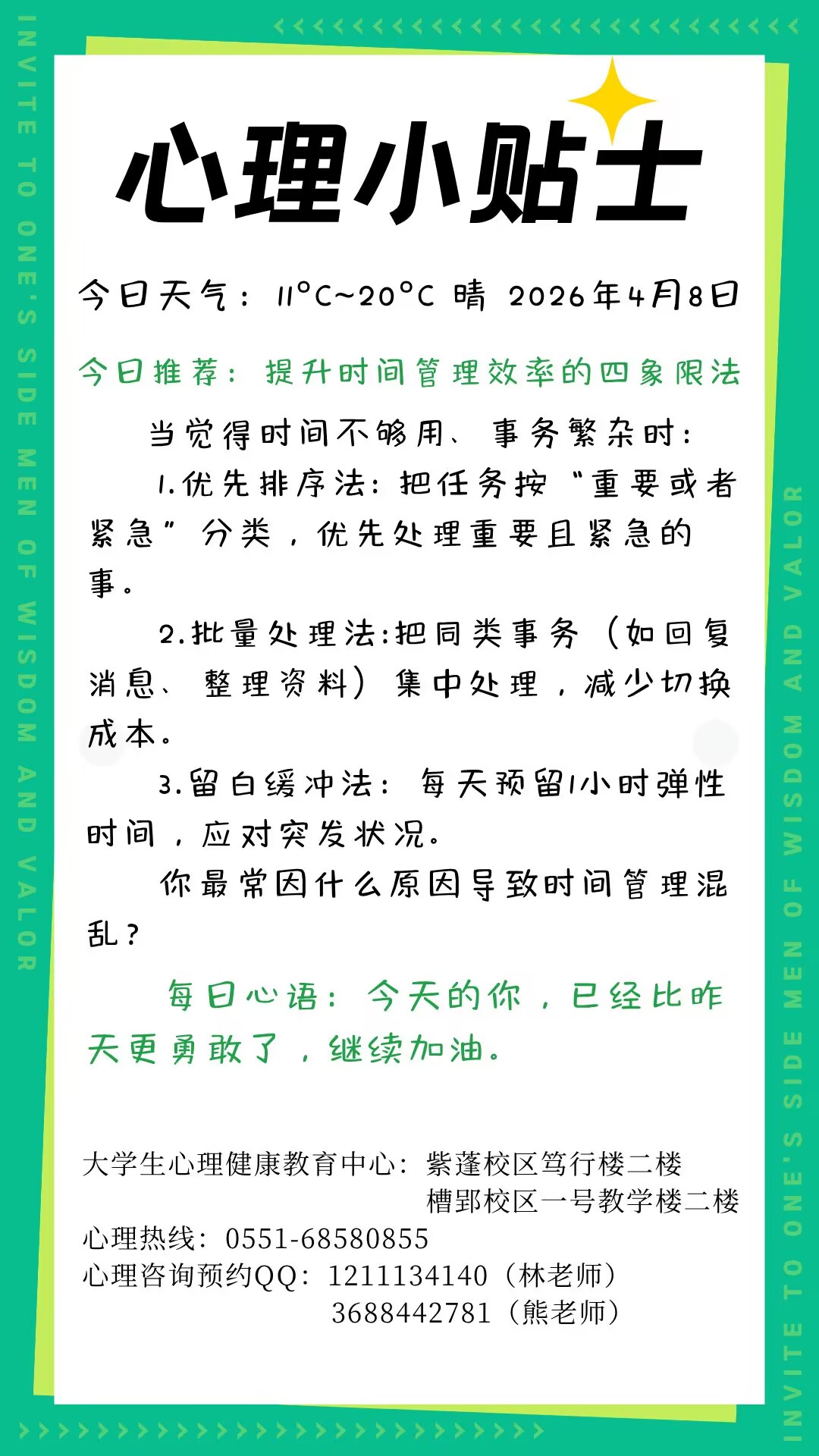 INVITE TO ONE'S SIDE MEN OF WISDOM AND VALOR

心理小贴士

今日天气：11°C~20°C 晴 2026年4月8日

今日推荐：提升时间管理效率的四象限法

当觉得时间不够用、事务繁杂时：

1.优先排序法：把任务按“重要或者紧急”分类，优先处理重要且紧急的事。

2.批量处理法:把同类事务（如回复消息、整理资料）集中处理，减少切换成本。

3.留白缓冲法：每天预留1小时弹性时间，应对突发状况。

你最常因什么原因导致时间管理混乱？

每日心语：今天的你，已经比昨天更勇敢了，继续加油。

大学生心理健康教育中心：紫蓬校区笃行楼二楼
槽郢校区一号教学楼二楼
心理热线：0551-68580855
心理咨询预约QQ：1211134140（林老师）
3688442781（熊老师）

INVITE TO ONE'S SIDE MEN OF WISDOM AND VALOR